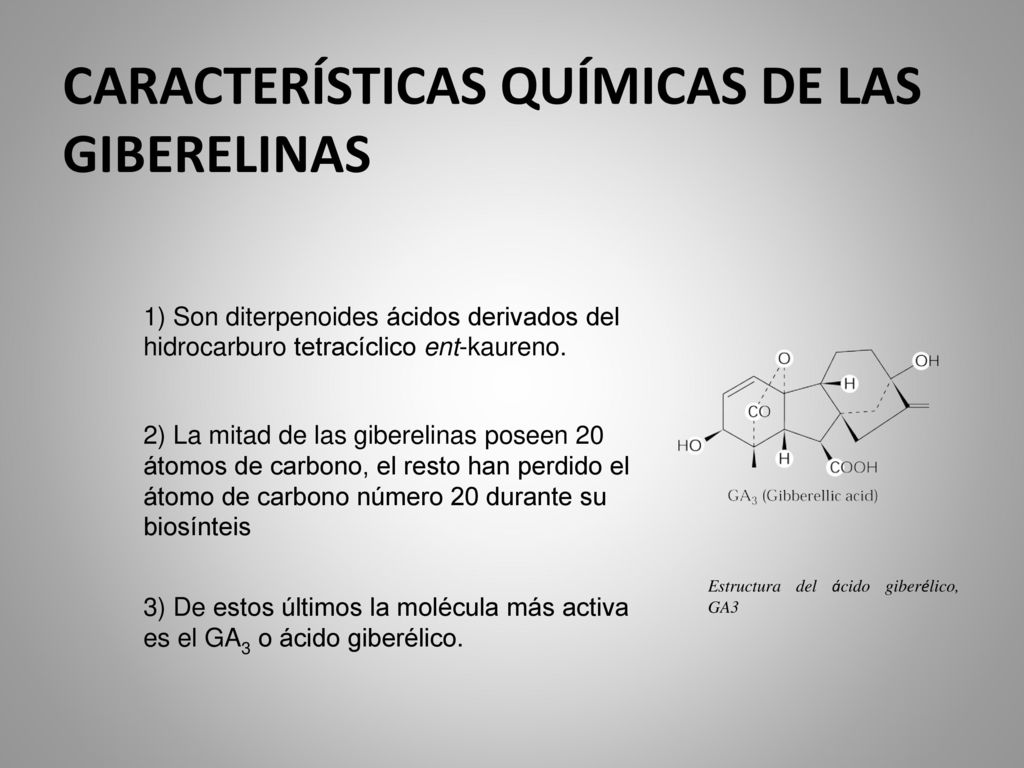 CARACTERÍSTICAS QUÍMICAS DE LAS GIBERELINAS

1) Son diterpenoides ácidos derivados del hidrocarburo tetracíclico ent-kaureno.

2) La mitad de las giberelinas poseen 20 átomos de carbono, el resto han perdido el átomo de carbono número 20 durante su biosínteis

3) De estos últimos la molécula más activa es el $GA_3$ o ácido giberélico.

O
OH
H
CO
HO
H
COOH
$GA_3$ (Gibberellic acid)

Estructura del ácido giberélico, GA3